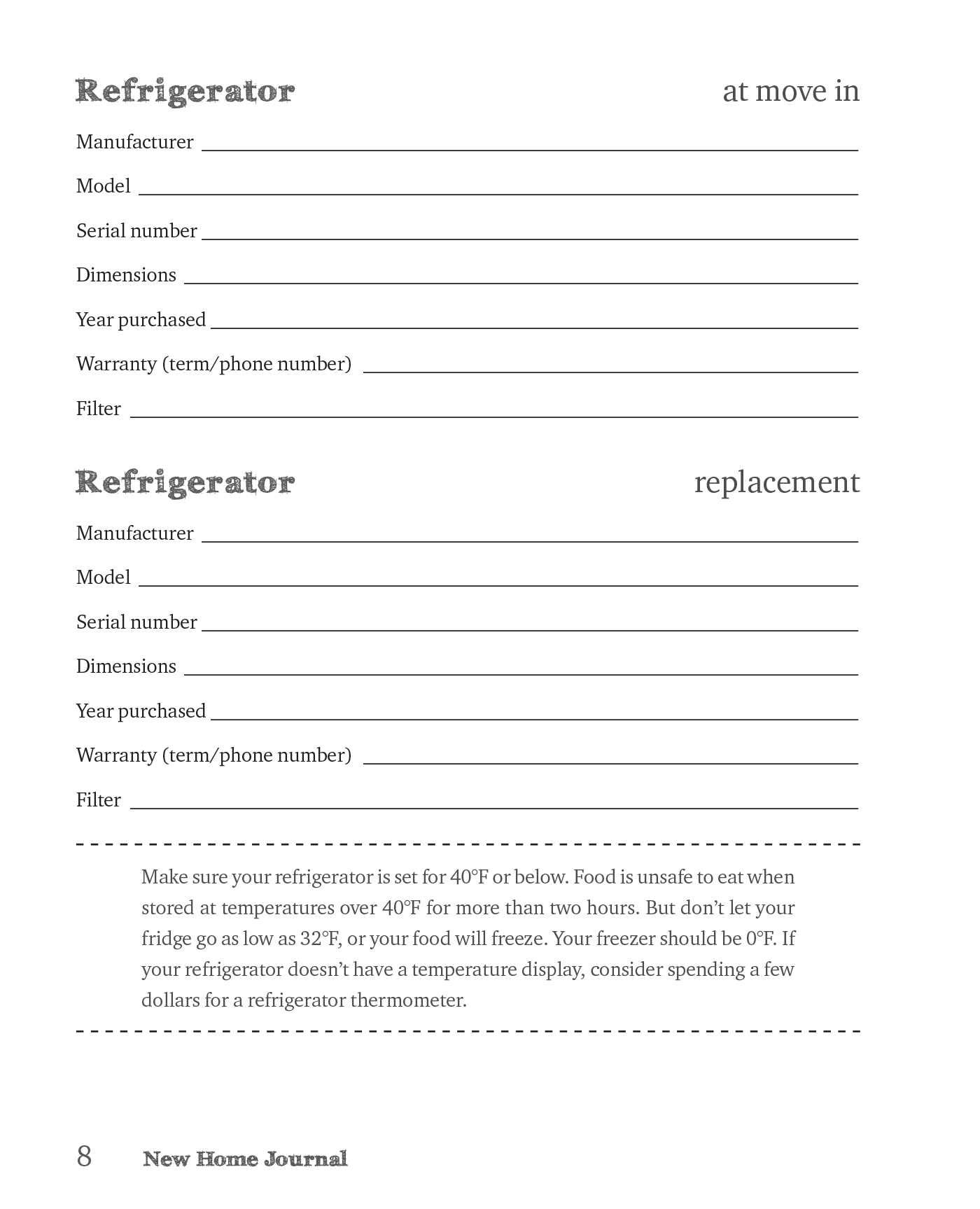 Refrigerator at move in

Manufacturer

Model

Serial number

Dimensions

Year purchased

Warranty (term/phone number)

Filter

Refrigerator replacement

Manufacturer

Model

Serial number

Dimensions

Year purchased

Warranty (term/phone number)

Filter

Make sure your refrigerator is set for 40°F or below. Food is unsafe to eat when stored at temperatures over 40°F for more than two hours. But don't let your fridge go as low as 32°F, or your food will freeze. Your freezer should be 0°F. If your refrigerator doesn't have a temperature display, consider spending a few dollars for a refrigerator thermometer.

8 New Home Journal